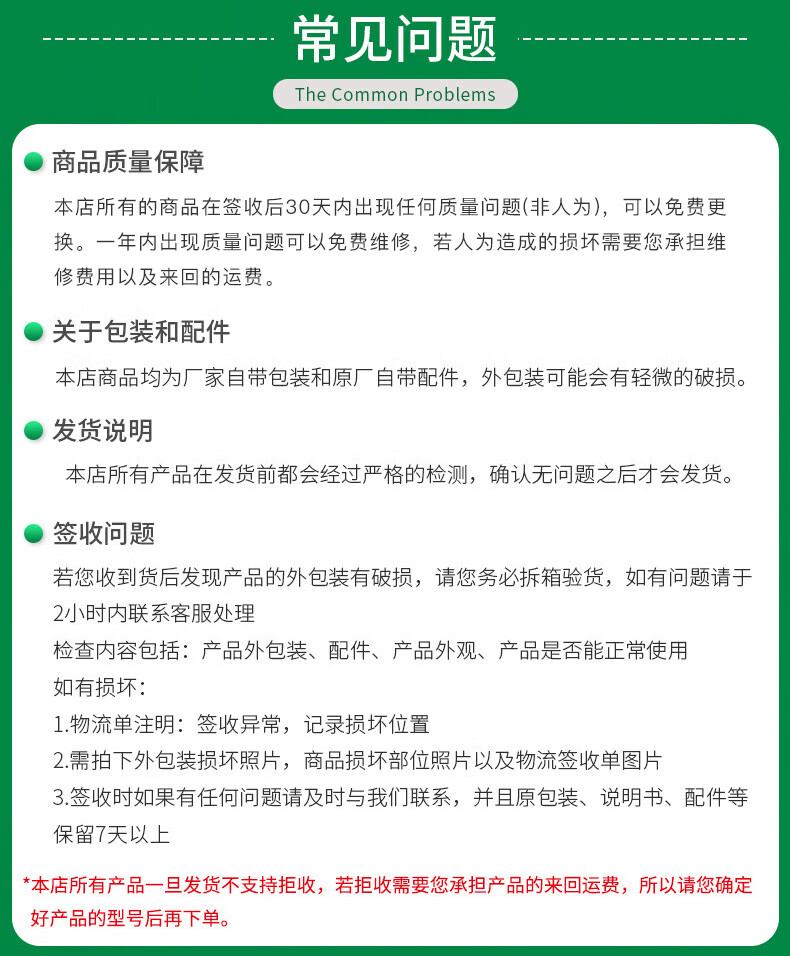 常见问题

The Common Problems

商品质量保障

本店所有的商品在签收后30天内出现任何质量问题(非人为)，可以免费更换。一年内出现质量问题可以免费维修，若人为造成的损坏需要您承担维修费用以及来回的运费。

关于包装和配件

本店商品均为厂家自带包装和原厂自带配件，外包装可能会有轻微的破损。

发货说明

本店所有产品在发货前都会经过严格的检测，确认无问题之后才会发货。

签收问题

若您收到货后发现产品的外包装有破损，请您务必拆箱验货，如有问题请于2小时内联系客服处理

检查内容包括：产品外包装、配件、产品外观、产品是否能正常使用

如有损坏：

1.物流单注明：签收异常，记录损坏位置

2.需拍下外包装损坏照片，商品损坏部位照片以及物流签收单图片

3.签收时如果有任何问题请及时与我们联系，并且原包装、说明书、配件等保留7天以上

*本店所有产品一旦发货不支持拒收，若拒收需要您承担产品的来回运费，所以请您确定好产品的型号后再下单。